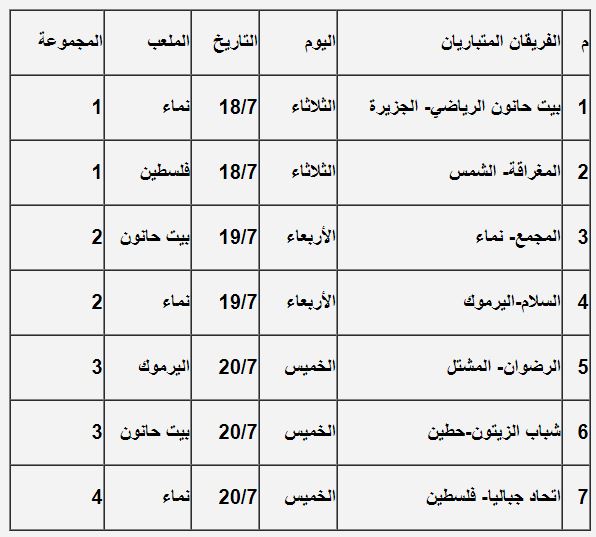 | م | الفريقان المتباريان | اليوم | التاريخ | الملعب | المجموعة |
|---|---|---|---|---|---|
| 1 | بيت حانون الرياضي- الجزيرة | الثلاثاء | 18/7 | نماء | 1 |
| 2 | المغراقة- الشمس | الثلاثاء | 18/7 | فلسطين | 1 |
| 3 | المجمع- نماء | الأربعاء | 19/7 | بيت حانون | 2 |
| 4 | السلام-اليرموك | الأربعاء | 19/7 | نماء | 2 |
| 5 | الرضوان- المشتل | الخميس | 20/7 | اليرموك | 3 |
| 6 | شباب الزيتون-حطين | الخميس | 20/7 | بيت حانون | 3 |
| 7 | اتحاد جباليا- فلسطين | الخميس | 20/7 | نماء | 4 |